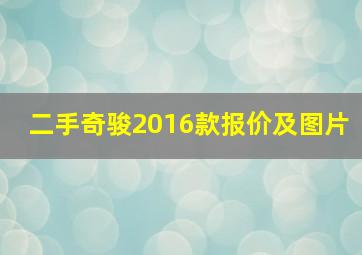 二手奇骏2016款报价及图片